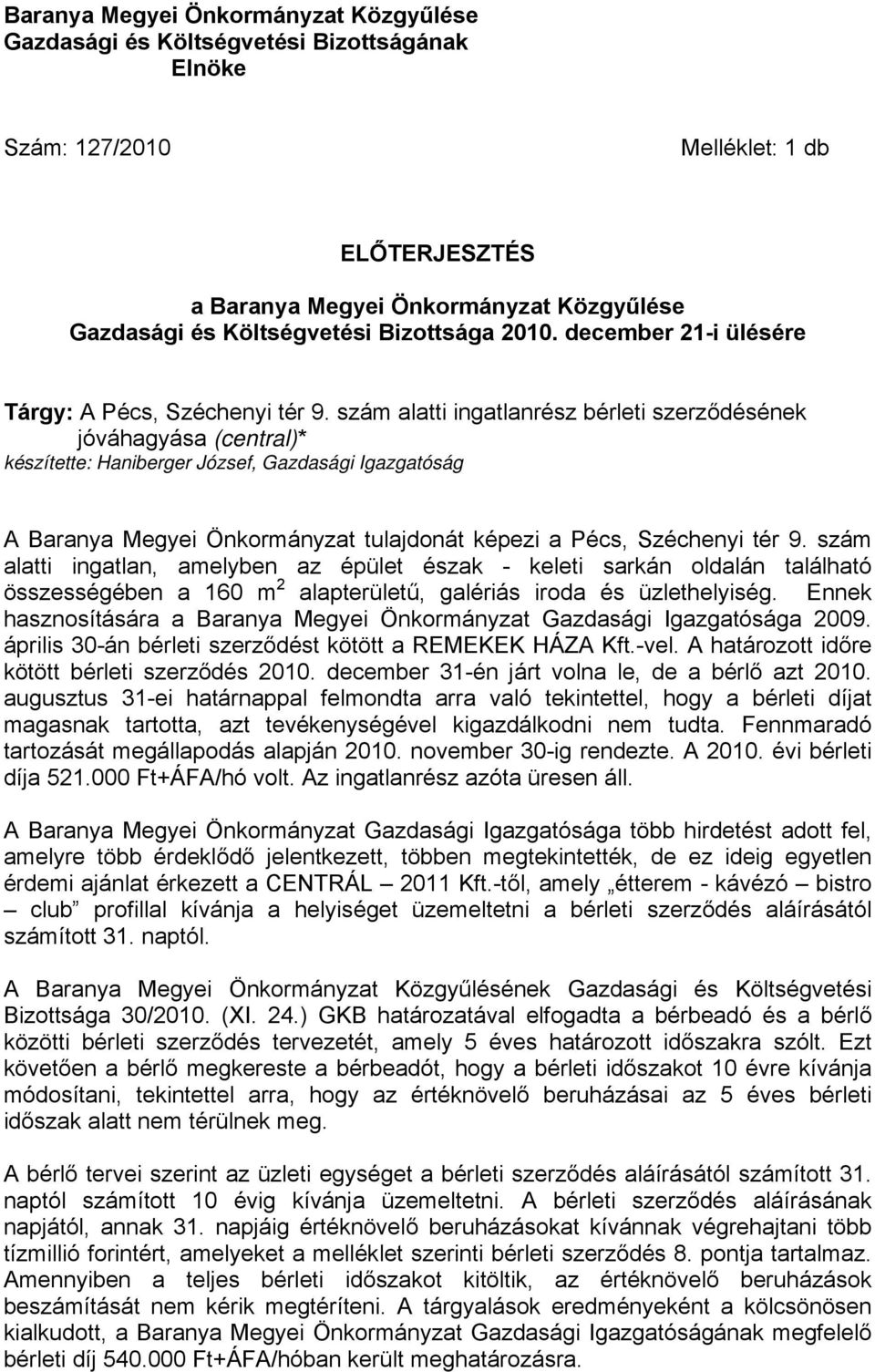 Baranya Megyei Önkormányzat Közgyűlése
Gazdasági és Költségvetési Bizottságának
Elnöke

Szám: 127/2010

Melléklet: 1 db

ELŐTERJESZTÉS

a Baranya Megyei Önkormányzat Közgyűlése
Gazdasági és Költségvetési Bizottsága 2010. december 21-i ülésére

Tárgy: A Pécs, Széchenyi tér 9. szám alatti ingatlanrész bérleti szerződésének jóváhagyása (central)*
készítette: Haniberger József, Gazdasági Igazgatóság

A Baranya Megyei Önkormányzat tulajdonát képezi a Pécs, Széchenyi tér 9. szám alatti ingatlan, amelyben az épület észak - keleti sarkán oldalán található összességében a 160 $m^2$ alapterületű, galériás iroda és üzlethelyiség. Ennek hasznosítására a Baranya Megyei Önkormányzat Gazdasági Igazgatósága 2009. április 30-án bérleti szerződést kötött a REMEKEK HÁZA Kft.-vel. A határozott időre kötött bérleti szerződés 2010. december 31-én járt volna le, de a bérlő azt 2010. augusztus 31-ei határnappal felmondta arra való tekintettel, hogy a bérleti díjat magasnak tartotta, azt tevékenységével kigazdálkodni nem tudta. Fennmaradó tartozását megállapodás alapján 2010. november 30-ig rendezte. A 2010. évi bérleti díja 521.000 Ft+ÁFA/hó volt. Az ingatlanrész azóta üresen áll.

A Baranya Megyei Önkormányzat Gazdasági Igazgatósága több hirdetést adott fel, amelyre több érdeklődő jelentkezett, többen megtekintették, de ez ideig egyetlen érdemi ajánlat érkezett a CENTRÁL – 2011 Kft.-től, amely „étterem - kávézó – bistro – club” profillal kívánja a helyiséget üzemeltetni a bérleti szerződés aláírásától számított 31. naptól.

A Baranya Megyei Önkormányzat Közgyűlésének Gazdasági és Költségvetési Bizottsága 30/2010. (XI. 24.) GKB határozatával elfogadta a bérbeadó és a bérlő közötti bérleti szerződés tervezetét, amely 5 éves határozott időszakra szólt. Ezt követően a bérlő megkereste a bérbeadót, hogy a bérleti időszakot 10 évre kívánja módosítani, tekintettel arra, hogy az értéknövelő beruházásai az 5 éves bérleti időszak alatt nem térülnek meg.

A bérlő tervei szerint az üzleti egységet a bérleti szerződés aláírásától számított 31. naptól számított 10 évig kívánja üzemeltetni. A bérleti szerződés aláírásának napjától, annak 31. napjáig értéknövelő beruházásokat kívánnak végrehajtani több tízmillió forintért, amelyeket a melléklet szerinti bérleti szerződés 8. pontja tartalmaz. Amennyiben a teljes bérleti időszakot kitöltik, az értéknövelő beruházások beszámítását nem kérik megtéríteni. A tárgyalások eredményeként a kölcsönösen kialkudott, a Baranya Megyei Önkormányzat Gazdasági Igazgatóságának megfelelő bérleti díj 540.000 Ft+ÁFA/hóban került meghatározásra.